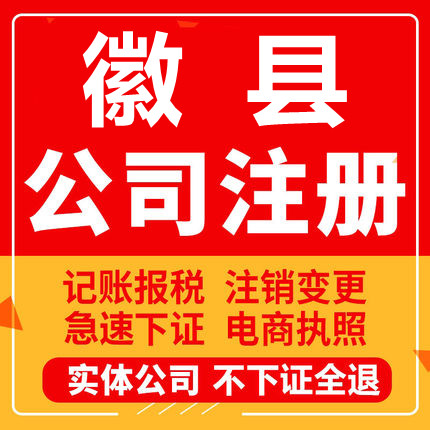 徽 县
公司注册

记账报税 注销变更
急速下证 电商执照

实体公司 不下证全退